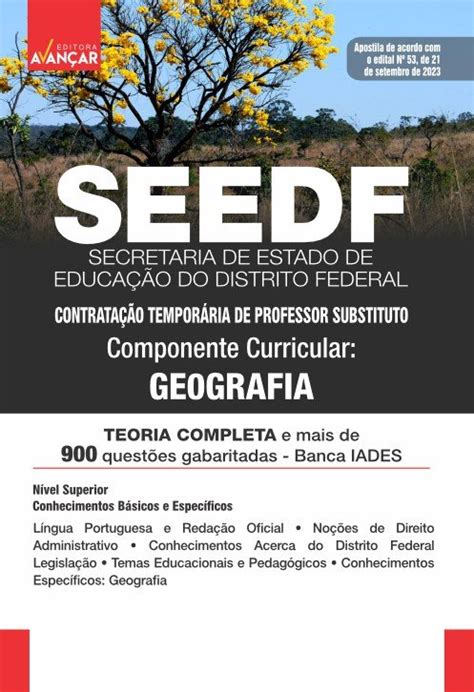 EDITORA AVANÇAR

Apostila de acordo com o edital Nº 53, de 21 de setembro de 2023

SEEDF

SECRETARIA DE ESTADO DE EDUCAÇÃO DO DISTRITO FEDERAL

CONTRATAÇÃO TEMPORÁRIA DE PROFESSOR SUBSTITUTO

Componente Curricular:

GEOGRAFIA

TEORIA COMPLETA e mais de 900 questões gabaritadas - Banca IADES

Nível Superior
Conhecimentos Básicos e Específicos

Língua Portuguesa e Redação Oficial • Noções de Direito Administrativo • Conhecimentos Acerca do Distrito Federal Legislação • Temas Educacionais e Pedagógicos • Conhecimentos Específicos: Geografia